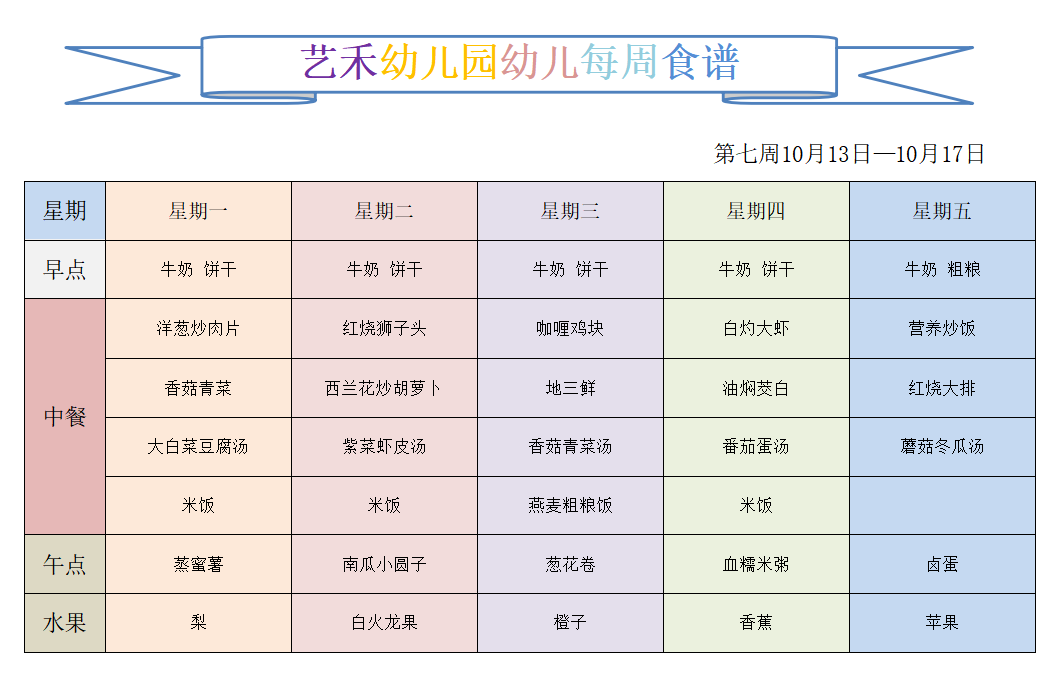 艺禾幼儿园幼儿每周食谱

第七周10月13日—10月17日

| 星期 | 星期一 | 星期二 | 星期三 | 星期四 | 星期五 |
|---|---|---|---|---|---|
| 早点 | 牛奶 饼干 | 牛奶 饼干 | 牛奶 饼干 | 牛奶 饼干 | 牛奶 粗粮 |
| 中餐 | 洋葱炒肉片 | 红烧狮子头 | 咖喱鸡块 | 白灼大虾 | 营养炒饭 |
| | 香菇青菜 | 西兰花炒胡萝卜 | 地三鲜 | 油焖茭白 | 红烧大排 |
| | 大白菜豆腐汤 | 紫菜虾皮汤 | 香菇青菜汤 | 番茄蛋汤 | 蘑菇冬瓜汤 |
| | 米饭 | 米饭 | 燕麦粗粮饭 | 米饭 | |
| 午点 | 蒸蜜薯 | 南瓜小圆子 | 葱花卷 | 血糯米粥 | 卤蛋 |
| 水果 | 梨 | 白火龙果 | 橙子 | 香蕉 | 苹果 |